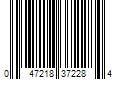 0 47218 37228 4